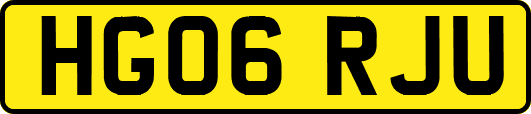 HG06 RJU